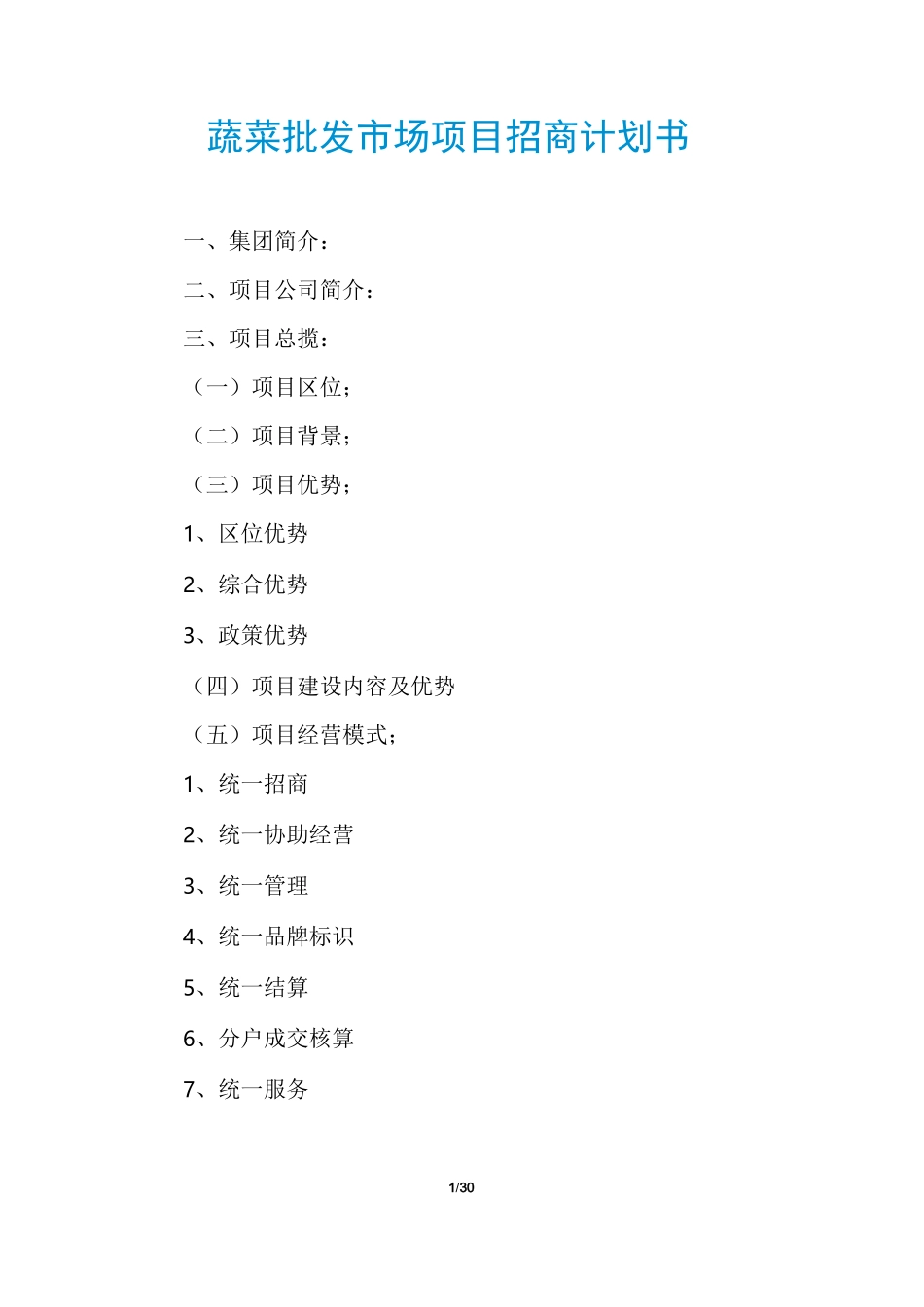 蔬菜批发市场项目招商计划书

一、集团简介：

二、项目公司简介：

三、项目总揽：

（一）项目区位；

（二）项目背景；

（三）项目优势；

1、区位优势

2、综合优势

3、政策优势

（四）项目建设内容及优势

（五）项目经营模式；

1、统一招商

2、统一协助经营

3、统一管理

4、统一品牌标识

5、统一结算

6、分户成交核算

7、统一服务

1/30